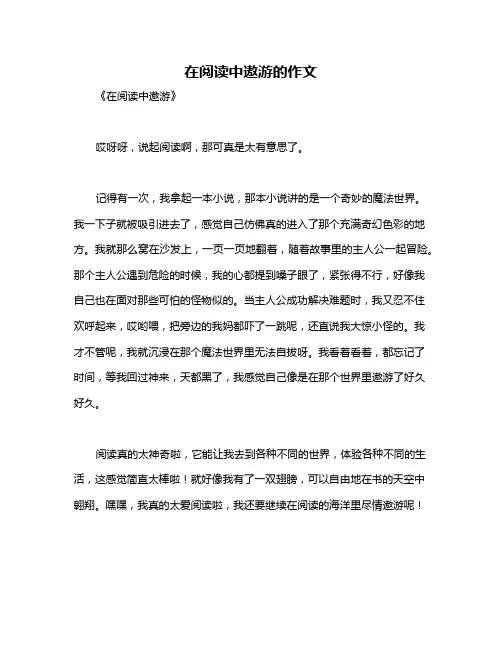 在阅读中遨游的作文

《在阅读中遨游》

哎呀呀，说起阅读啊，那可真是太有意思了。

记得有一次，我拿起一本小说，那本小说讲的是一个奇妙的魔法世界。我一下子就被吸引进去了，感觉自己仿佛真的进入了那个充满奇幻色彩的地方。我就那么窝在沙发上，一页一页地翻着，随着故事里的主人公一起冒险。那个主人公遇到危险的时候，我的心都提到嗓子眼了，紧张得不行，好像我自己也在面对那些可怕的怪物似的。当主人公成功解决难题时，我又忍不住欢呼起来，哎哟喂，把旁边的我妈都吓了一跳呢，还直说我大惊小怪的。我才不管呢，我就沉浸在那个魔法世界里无法自拔呀。我看着看着，都忘记了时间，等我回过神来，天都黑了，我感觉自己像是在那个世界里遨游了好久好久。

阅读真的太神奇啦，它能让我去到各种不同的世界，体验各种不同的生活，这感觉简直太棒啦！就好像我有了一双翅膀，可以自由地在书的天空中翱翔。嘿嘿，我真的太爱阅读啦，我还要继续在阅读的海洋里尽情遨游呢！